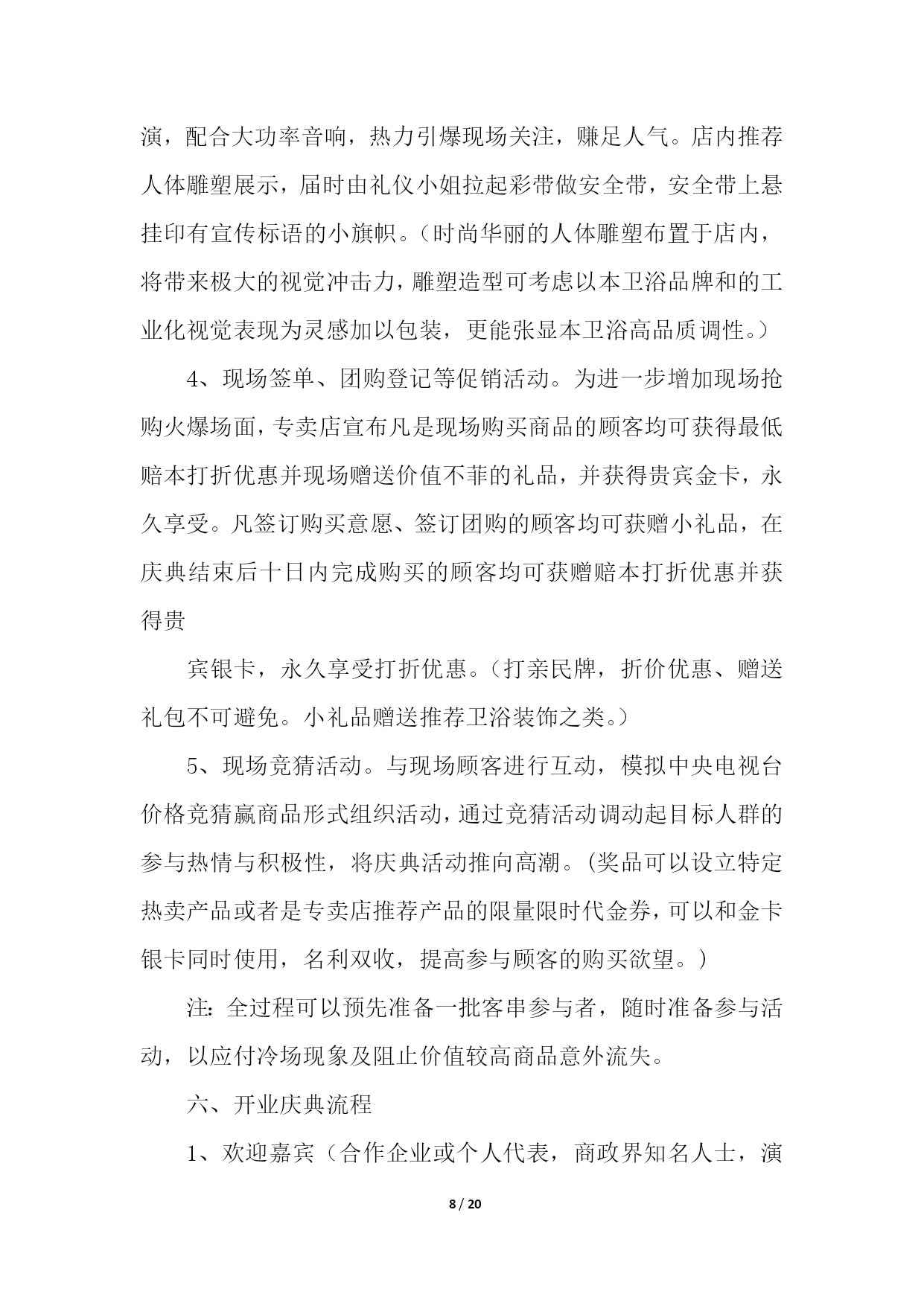 演，配合大功率音响，热力引爆现场关注，赚足人气。店内推荐人体雕塑展示，届时由礼仪小姐拉起彩带做安全带，安全带上悬挂印有宣传标语的小旗帜。（时尚华丽的人体雕塑布置于店内，将带来极大的视觉冲击力，雕塑造型可考虑以本卫浴品牌和的工业化视觉表现为灵感加以包装，更能张显本卫浴高品质调性。）

4、现场签单、团购登记等促销活动。为进一步增加现场抢购火爆场面，专卖店宣布凡是现场购买商品的顾客均可获得最低赔本打折优惠并现场赠送价值不菲的礼品，并获得贵宾金卡，永久享受。凡签订购买意愿、签订团购的顾客均可获赠小礼品，在庆典结束后十日内完成购买的顾客均可获赠赔本打折优惠并获得贵

宾银卡，永久享受打折优惠。（打亲民牌，折价优惠、赠送礼包不可避免。小礼品赠送推荐卫浴装饰之类。）

5、现场竞猜活动。与现场顾客进行互动，模拟中央电视台价格竞猜赢商品形式组织活动，通过竞猜活动调动起目标人群的参与热情与积极性，将庆典活动推向高潮。(奖品可以设立特定热卖产品或者是专卖店推荐产品的限量限时代金券，可以和金卡银卡同时使用，名利双收，提高参与顾客的购买欲望。)

注：全过程可以预先准备一批客串参与者，随时准备参与活动，以应付冷场现象及阻止价值较高商品意外流失。

六、开业庆典流程

1、欢迎嘉宾（合作企业或个人代表，商政界知名人士，演

8 / 20